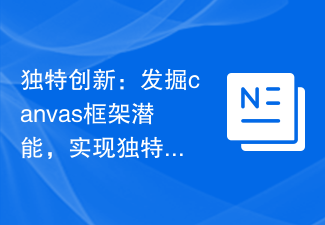 独特创新：发掘canvas框架潜能，实现独特...

N